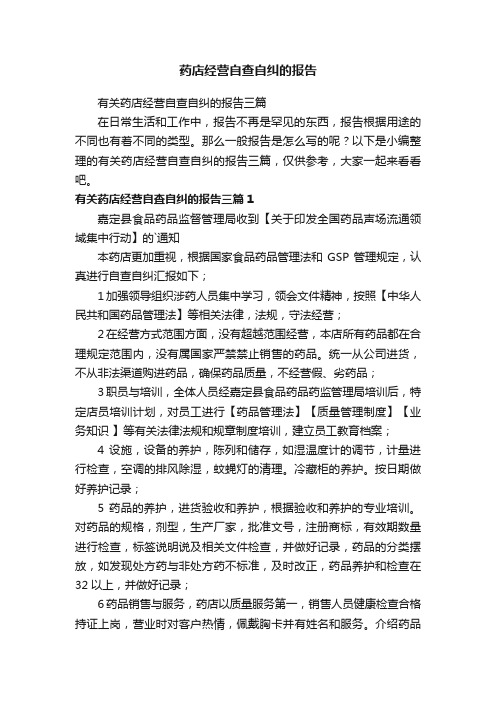 药店经营自查自纠的报告

有关药店经营自查自纠的报告三篇

在日常生活和工作中，报告不再是罕见的东西，报告根据用途的不同也有着不同的类型。那么一般报告是怎么写的呢？以下是小编整理的有关药店经营自查自纠的报告三篇，仅供参考，大家一起来看看吧。

有关药店经营自查自纠的报告三篇1

嘉定县食品药品监督管理局收到【关于印发全国药品声场流通领域集中行动】的`通知

本药店更加重视，根据国家食品药品管理法和 GSP 管理规定，认真进行自查自纠汇报如下；

1加强领导组织涉药人员集中学习，领会文件精神，按照【中华人民共和国药品管理法】等相关法律，法规，守法经营；

2在经营方式范围方面，没有超越范围经营，本店所有药品都在合理规定范围内，没有属国家严禁禁止销售的药品。统一从公司进货，不从非法渠道购进药品，确保药品质量，不经营假、劣药品；

3职员与培训，全体人员经嘉定县食品药品药监管理局培训后，特定店员培训计划，对员工进行【药品管理法】【质量管理制度】【业务知识 】等有关法律法规和规章制度培训，建立员工教育档案；

4 设施，设备的养护，陈列和储存，如湿温度计的调节，计量进行检查，空调的排风除湿，蚊蝇灯的清理。冷藏柜的养护。按日期做好养护记录；

5 药品的养护，进货验收和养护，根据验收和养护的专业培训。对药品的规格，剂型，生产厂家，批准文号，注册商标，有效期数量进行检查，标签说明说及相关文件检查，并做好记录，药品的分类摆放，如发现处方药与非处方药不标准，及时改正，药品养护和检查在32以上，并做好记录；

6药品销售与服务，药店以质量服务第一，销售人员健康检查合格持证上岗，营业时对客户热情，佩戴胸卡并有姓名和服务。介绍药品